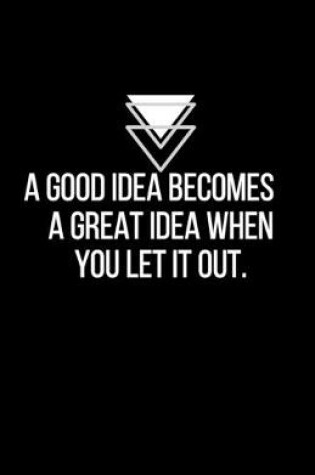 A GOOD IDEA BECOMES A GREAT IDEA WHEN YOU LET IT OUT.